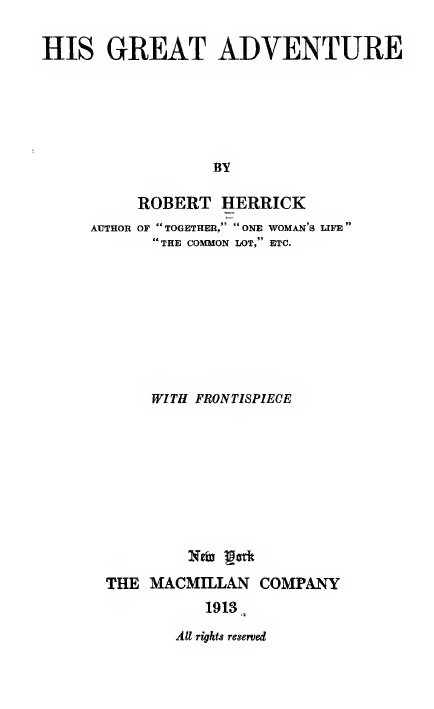 HIS GREAT ADVENTURE

BY

ROBERT HERRICK

AUTHOR OF "TOGETHER," "ONE WOMAN'S LIFE"
"THE COMMON LOT," ETC.

WITH FRONTISPIECE

New York
THE MACMILLAN COMPANY
1913

All rights reserved